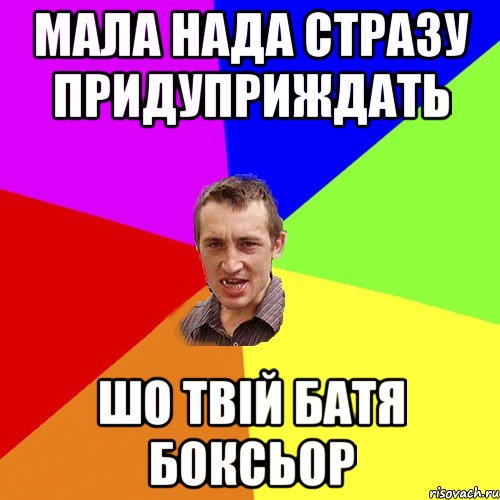 МАЛА НАДА СТРАЗУ ПРИДУПРИЖДАТЬ

ШО ТВІЙ БАТЯ БОКСЬОР

risovach.ru